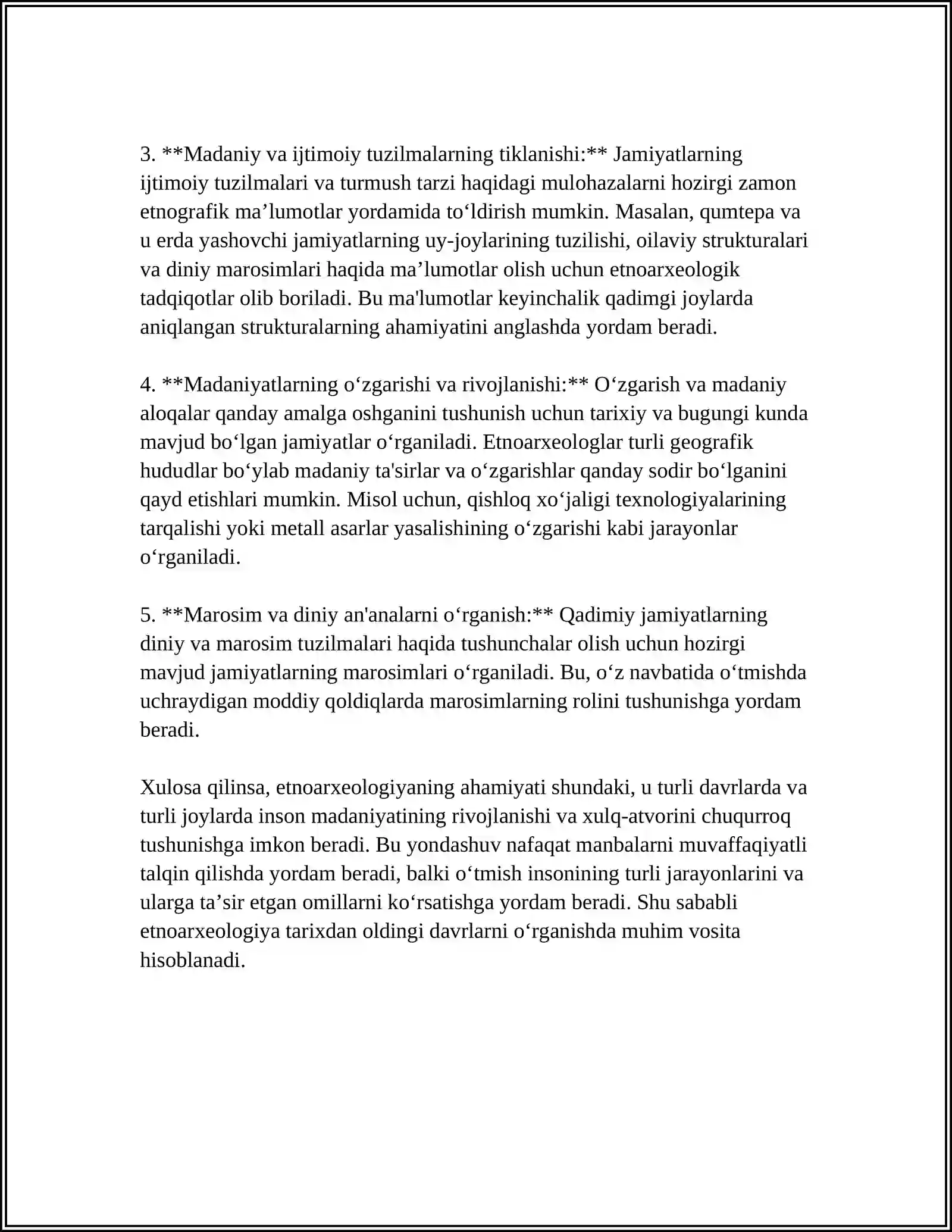 3. **Madaniy va ijtimoiy tuzilmalarning tiklanishi:** Jamiyatlarning ijtimoiy tuzilmalari va turmush tarzi haqidagi mulohazalarni hozirgi zamon etnografik ma'lumotlar yordamida to'ldirish mumkin. Masalan, qumtepa va u erda yashovchi jamiyatlarning uy-joylarining tuzilishi, oilaviy strukturalari va diniy marosimlari haqida ma'lumotlar olish uchun etnoarxeologik tadqiqotlar olib boriladi. Bu ma'lumotlar keyinchalik qadimgi joylarda aniqlangan strukturalarning ahamiyatini anglashda yordam beradi.

4. **Madaniyatlarning o'zgarishi va rivojlanishi:** O'zgarish va madaniy aloqalar qanday amalga oshganini tushunish uchun tarixiy va bugungi kunda mavjud bo'lgan jamiyatlar o'rganiladi. Etnoarxeologlar turli geografik hududlar bo'ylab madaniy ta'sirlar va o'zgarishlar qanday sodir bo'lganini qayd etishlari mumkin. Misol uchun, qishloq xo'jaligi texnologiyalarining tarqalishi yoki metall asarlar yasalishining o'zgarishi kabi jarayonlar o'rganiladi.

5. **Marosim va diniy an'analarni o'rganish:** Qadimiy jamiyatlarning diniy va marosim tuzilmalari haqida tushunchalar olish uchun hozirgi mavjud jamiyatlarning marosimlari o'rganiladi. Bu, o'z navbatida o'tmishda uchraydigan moddiy qoldiqlarda marosimlarning rolini tushunishga yordam beradi.

Xulosa qilinsa, etnoarxeologiyaning ahamiyati shundaki, u turli davrlarda va turli joylarda inson madaniyatining rivojlanishi va xulq-atvorini chuqurroq tushunishga imkon beradi. Bu yondashuv nafaqat manbalarni muvaffaqiyatli talqin qilishda yordam beradi, balki o'tmish insonining turli jarayonlarini va ularga ta'sir etgan omillarni ko'rsatishga yordam beradi. Shu sababli etnoarxeologiya tarixdan oldingi davrlarni o'rganishda muhim vosita hisoblanadi.